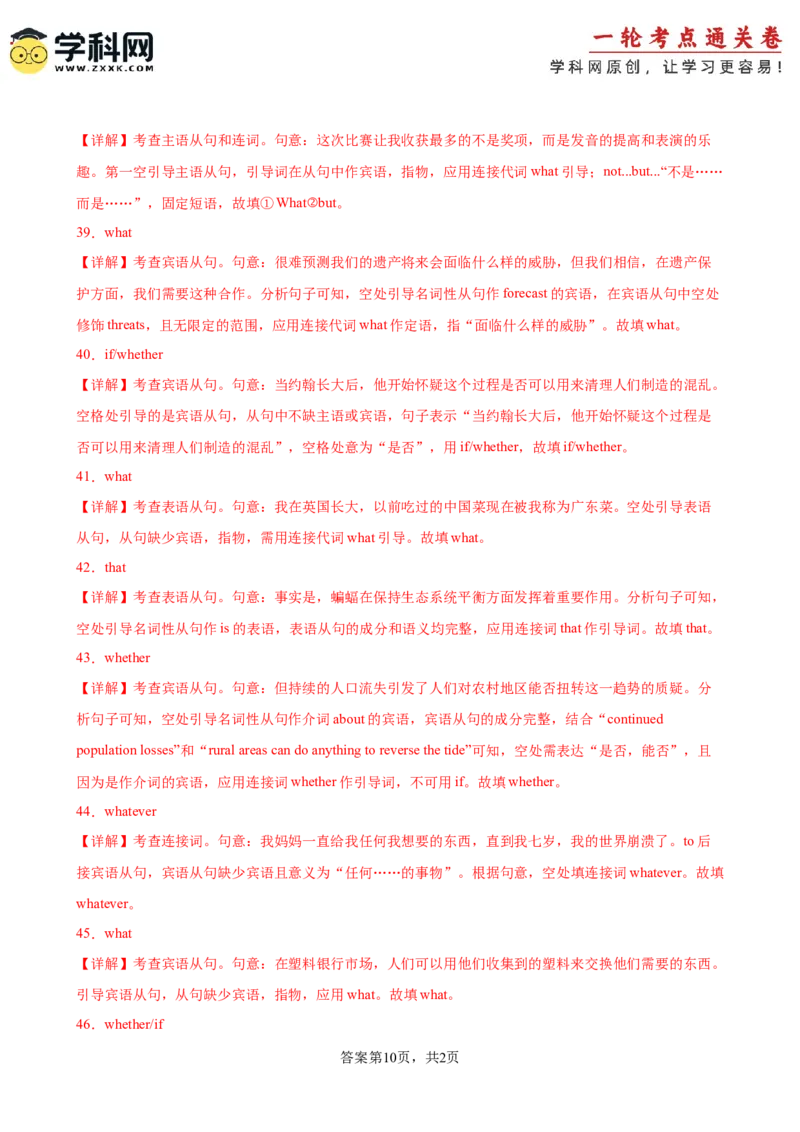 学科网
WWW.ZXXK.COM

一轮考点通关卷
学科网原创，让学习更容易！

【详解】考查主语从句和连词。句意：这次比赛让我收获最多的不是奖项，而是发音的提高和表演的乐趣。第一空引导主语从句，引导词在从句中作宾语，指物，应用连接代词 what 引导；not...but...“不是……而是……”，固定短语，故填① What②but。

39．what

【详解】考查宾语从句。句意：很难预测我们的遗产将来会面临什么样的威胁，但我们相信，在遗产保护方面，我们需要这种合作。分析句子可知，空处引导名词性从句作 forecast 的宾语，在宾语从句中空处修饰 threats，且无限定的范围，应用连接代词 what 作定语，指“面临什么样的威胁”。故填 what。

40．if/whether

【详解】考查宾语从句。句意：当约翰长大后，他开始怀疑这个过程是否可以用来清理人们制造的混乱。空格处引导的是宾语从句，从句中不缺主语或宾语，句子表示“当约翰长大后，他开始怀疑这个过程是否可以用来清理人们制造的混乱”，空格处意为“是否”，用 if/whether，故填 if/whether。

41．what

【详解】考查表语从句。句意：我在英国长大，以前吃过的中国菜现在被我称为广东菜。空处引导表语从句，从句缺少宾语，指物，需用连接代词 what 引导。故填 what。

42．that

【详解】考查表语从句。句意：事实是，蝙蝠在保持生态系统平衡方面发挥着重要作用。分析句子可知，空处引导名词性从句作 is 的表语，表语从句的成分和语义均完整，应用连接词 that 作引导词。故填 that。

43．whether

【详解】考查宾语从句。句意：但持续的人口流失引发了人们对农村地区能否扭转这一趋势的质疑。分析句子可知，空处引导名词性从句作介词 about 的宾语，宾语从句的成分完整，结合“continued population losses”和“rural areas can do anything to reverse the tide”可知，空处需表达“是否，能否”，且因为是作介词的宾语，应用连接词 whether 作引导词，不可用 if。故填 whether。

44．whatever

【详解】考查连接词。句意：我妈妈一直给我任何我想要的东西，直到我七岁，我的世界崩溃了。to 后接宾语从句，宾语从句缺少宾语且意义为“任何……的事物”。根据句意，空处填连接词 whatever。故填 whatever。

45．what

【详解】考查宾语从句。句意：在塑料银行市场，人们可以用他们收集到的塑料来交换他们需要的东西。引导宾语从句，从句缺少宾语，指物，应用 what。故填 what。

46．whether/if

答案第10页，共2页